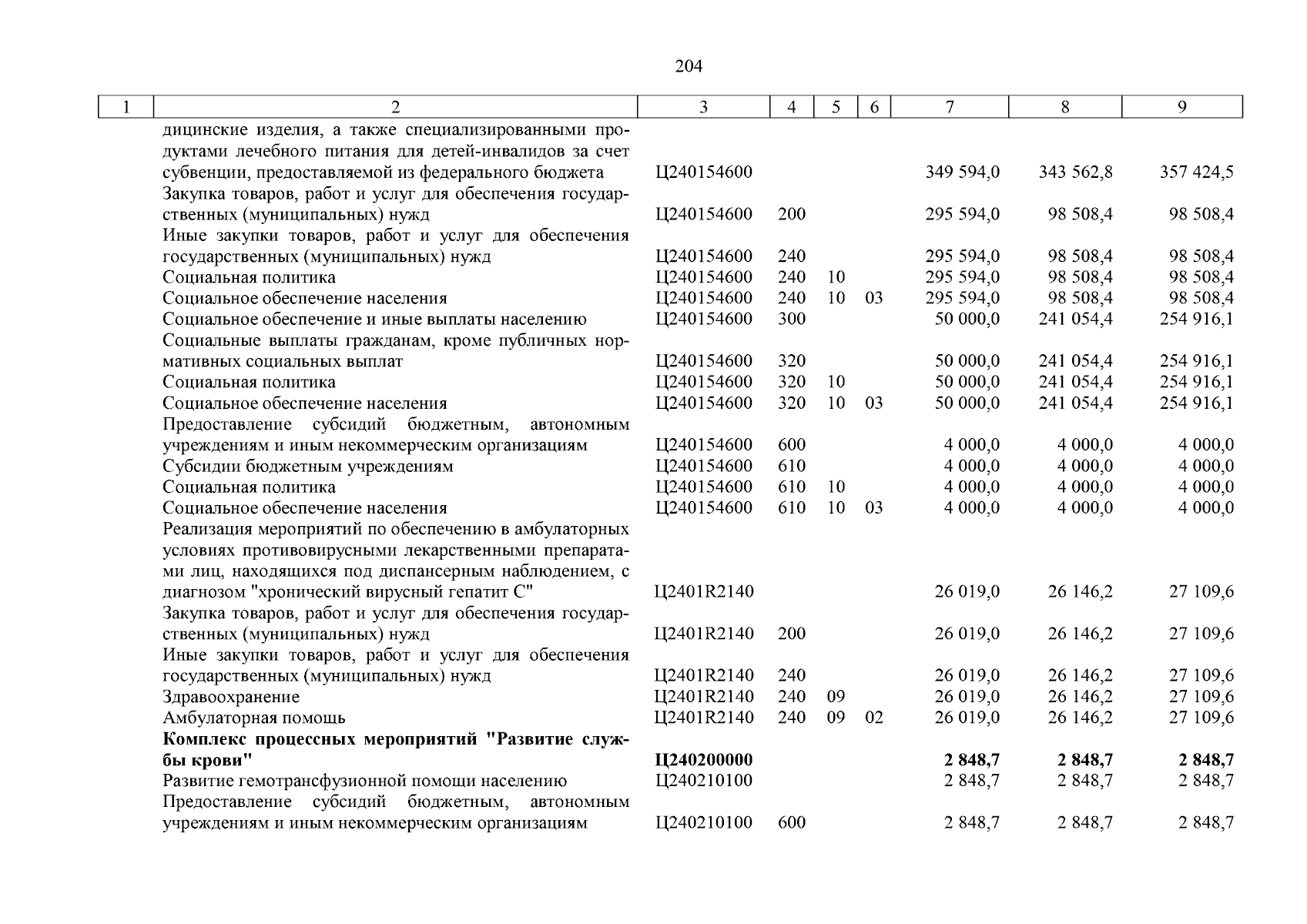 204

| 1 | 2 | 3 | 4 | 5 | 6 | 7 | 8 | 9 |
|---|---|---|---|---|---|---|---|---|
| | дицинские изделия, а также специализированными продуктами лечебного питания для детей-инвалидов за счет субвенции, предоставляемой из федерального бюджета | Ц240154600 | | | | 349 594,0 | 343 562,8 | 357 424,5 |
| | Закупка товаров, работ и услуг для обеспечения государственных (муниципальных) нужд | Ц240154600 | 200 | | | 295 594,0 | 98 508,4 | 98 508,4 |
| | Иные закупки товаров, работ и услуг для обеспечения государственных (муниципальных) нужд | Ц240154600 | 240 | | | 295 594,0 | 98 508,4 | 98 508,4 |
| | Социальная политика | Ц240154600 | 240 | 10 | | 295 594,0 | 98 508,4 | 98 508,4 |
| | Социальное обеспечение населения | Ц240154600 | 240 | 10 | 03 | 295 594,0 | 98 508,4 | 98 508,4 |
| | Социальное обеспечение и иные выплаты населению | Ц240154600 | 300 | | | 50 000,0 | 241 054,4 | 254 916,1 |
| | Социальные выплаты гражданам, кроме публичных нормативных социальных выплат | Ц240154600 | 320 | | | 50 000,0 | 241 054,4 | 254 916,1 |
| | Социальная политика | Ц240154600 | 320 | 10 | | 50 000,0 | 241 054,4 | 254 916,1 |
| | Социальное обеспечение населения | Ц240154600 | 320 | 10 | 03 | 50 000,0 | 241 054,4 | 254 916,1 |
| | Предоставление субсидий бюджетным, автономным учреждениям и иным некоммерческим организациям | Ц240154600 | 600 | | | 4 000,0 | 4 000,0 | 4 000,0 |
| | Субсидии бюджетным учреждениям | Ц240154600 | 610 | | | 4 000,0 | 4 000,0 | 4 000,0 |
| | Социальная политика | Ц240154600 | 610 | 10 | | 4 000,0 | 4 000,0 | 4 000,0 |
| | Социальное обеспечение населения | Ц240154600 | 610 | 10 | 03 | 4 000,0 | 4 000,0 | 4 000,0 |
| | Реализация мероприятий по обеспечению в амбулаторных условиях противовирусными лекарственными препаратами лиц, находящихся под диспансерным наблюдением, с диагнозом "хронический вирусный гепатит С" | Ц2401R2140 | | | | 26 019,0 | 26 146,2 | 27 109,6 |
| | Закупка товаров, работ и услуг для обеспечения государственных (муниципальных) нужд | Ц2401R2140 | 200 | | | 26 019,0 | 26 146,2 | 27 109,6 |
| | Иные закупки товаров, работ и услуг для обеспечения государственных (муниципальных) нужд | Ц2401R2140 | 240 | | | 26 019,0 | 26 146,2 | 27 109,6 |
| | Здравоохранение | Ц2401R2140 | 240 | 09 | | 26 019,0 | 26 146,2 | 27 109,6 |
| | Амбулаторная помощь | Ц2401R2140 | 240 | 09 | 02 | 26 019,0 | 26 146,2 | 27 109,6 |
| | **Комплекс процессных мероприятий "Развитие службы крови"** | **Ц240200000** | | | | **2 848,7** | **2 848,7** | **2 848,7** |
| | Развитие гемотрансфузионной помощи населению | Ц240210100 | | | | 2 848,7 | 2 848,7 | 2 848,7 |
| | Предоставление субсидий бюджетным, автономным учреждениям и иным некоммерческим организациям | Ц240210100 | 600 | | | 2 848,7 | 2 848,7 | 2 848,7 |